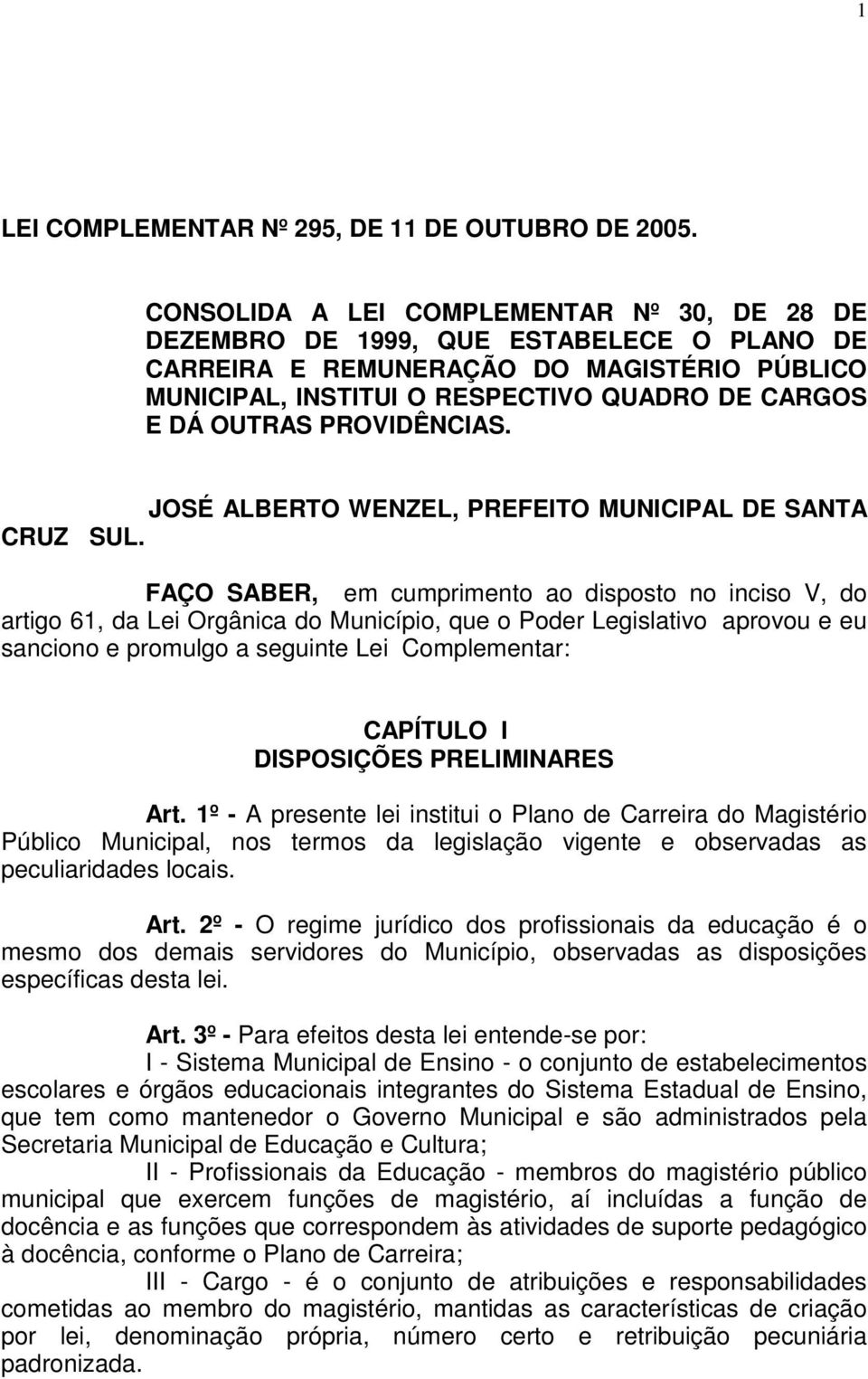 1

LEI COMPLEMENTAR Nº 295, DE 11 DE OUTUBRO DE 2005.

CONSOLIDA A LEI COMPLEMENTAR Nº 30, DE 28 DE DEZEMBRO DE 1999, QUE ESTABELECE O PLANO DE CARREIRA E REMUNERAÇÃO DO MAGISTÉRIO PÚBLICO MUNICIPAL, INSTITUI O RESPECTIVO QUADRO DE CARGOS E DÁ OUTRAS PROVIDÊNCIAS.

JOSÉ ALBERTO WENZEL, PREFEITO MUNICIPAL DE SANTA CRUZ SUL.

FAÇO SABER, em cumprimento ao disposto no inciso V, do artigo 61, da Lei Orgânica do Município, que o Poder Legislativo aprovou e eu sanciono e promulgo a seguinte Lei Complementar:

CAPÍTULO I
DISPOSIÇÕES PRELIMINARES

Art. 1º - A presente lei institui o Plano de Carreira do Magistério Público Municipal, nos termos da legislação vigente e observadas as peculiaridades locais.

Art. 2º - O regime jurídico dos profissionais da educação é o mesmo dos demais servidores do Município, observadas as disposições específicas desta lei.

Art. 3º - Para efeitos desta lei entende-se por:

I - Sistema Municipal de Ensino - o conjunto de estabelecimentos escolares e órgãos educacionais integrantes do Sistema Estadual de Ensino, que tem como mantenedor o Governo Municipal e são administrados pela Secretaria Municipal de Educação e Cultura;

II - Profissionais da Educação - membros do magistério público municipal que exercem funções de magistério, aí incluídas a função de docência e as funções que correspondem às atividades de suporte pedagógico à docência, conforme o Plano de Carreira;

III - Cargo - é o conjunto de atribuições e responsabilidades cometidas ao membro do magistério, mantidas as características de criação por lei, denominação própria, número certo e retribuição pecuniária padronizada.